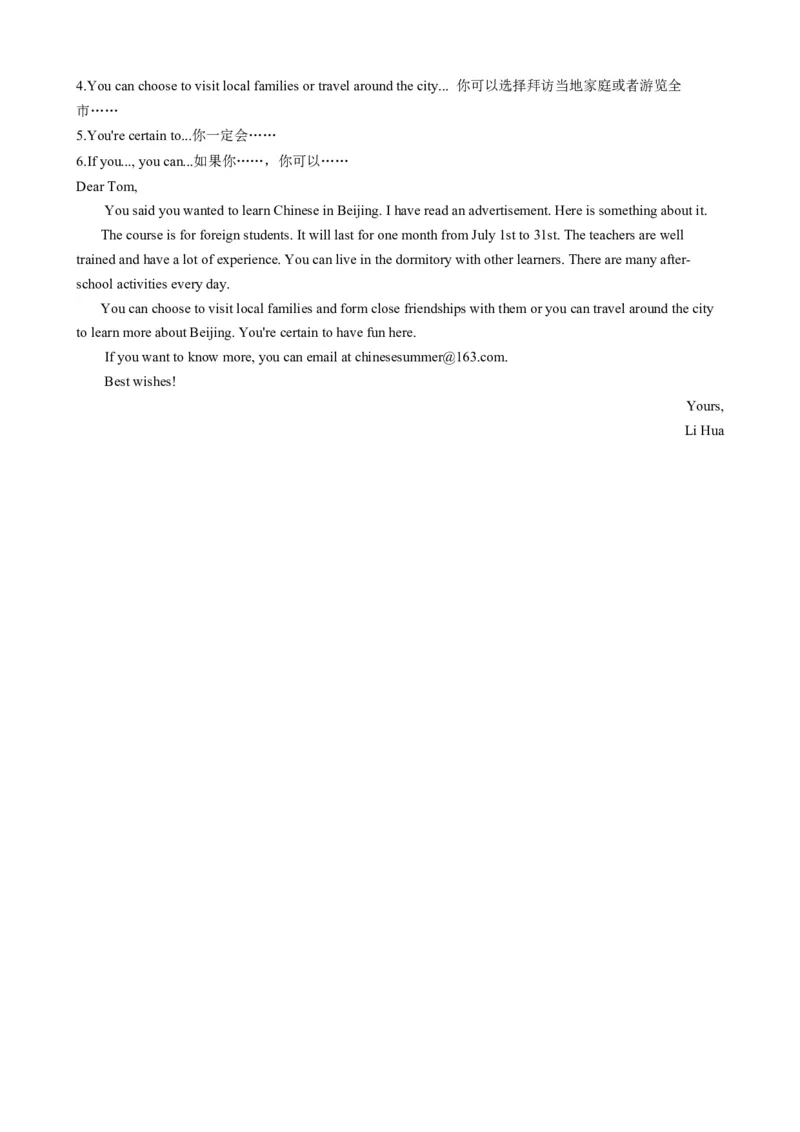 4.You can choose to visit local families or travel around the city... 你可以选择拜访当地家庭或者游览全市……

5.You're certain to...你一定会……

6.If you..., you can...如果你……，你可以……

Dear Tom,

You said you wanted to learn Chinese in Beijing. I have read an advertisement. Here is something about it.

The course is for foreign students. It will last for one month from July 1st to 31st. The teachers are well trained and have a lot of experience. You can live in the dormitory with other learners. There are many after-school activities every day.

You can choose to visit local families and form close friendships with them or you can travel around the city to learn more about Beijing. You're certain to have fun here.

If you want to know more, you can email at chinesesummer@163.com.

Best wishes!

Yours,

Li Hua